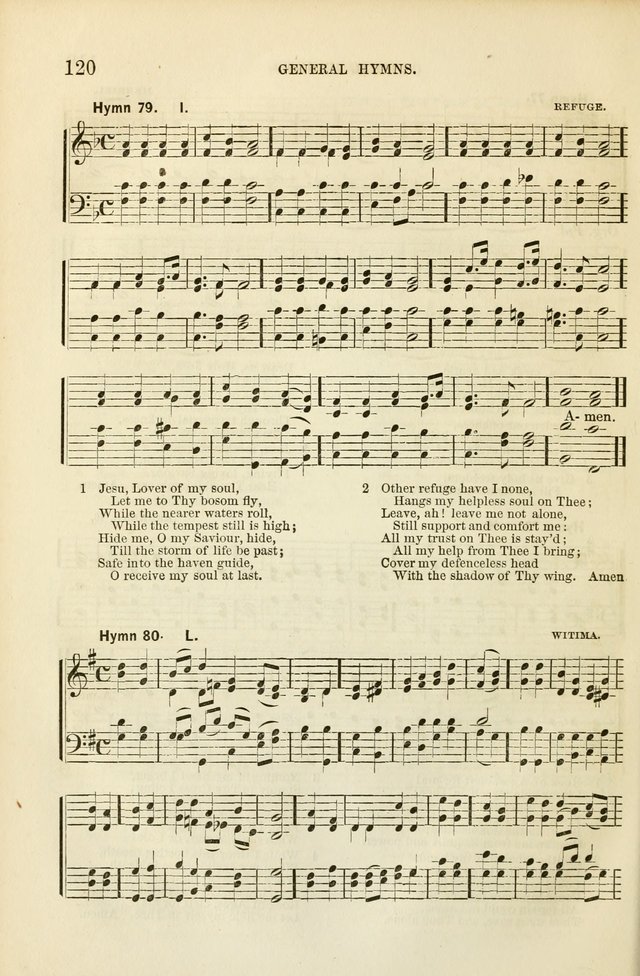 120 GENERAL HYMNS.

Hymn 79. I. REFUGE.

A- men.

1 Jesu, Lover of my soul,
Let me to Thy bosom fly,
While the nearer waters roll,
While the tempest still is high;
Hide me, O my Saviour, hide,
Till the storm of life be past;
Safe into the haven guide,
O receive my soul at last.

2 Other refuge have I none,
Hangs my helpless soul on Thee;
Leave, ah! leave me not alone,
Still support and comfort me:
All my trust on Thee is stay'd;
All my help from Thee I bring;
Cover my defenceless head
With the shadow of Thy wing. Amen

Hymn 80. L. WITIMA.